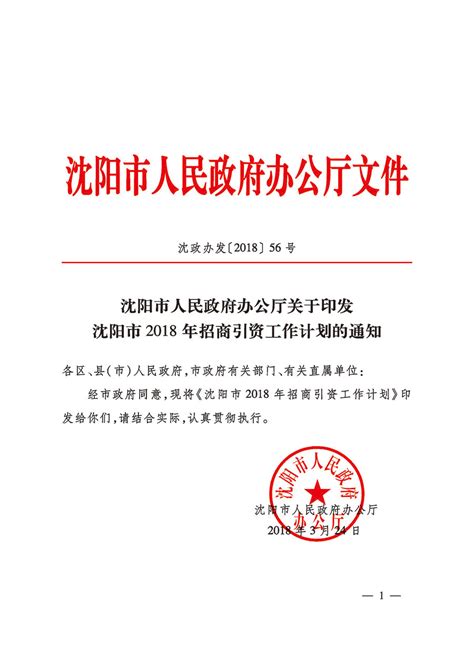 沈阳市人民政府办公厅文件

沈政办发〔2018〕56号

沈阳市人民政府办公厅关于印发
沈阳市2018年招商引资工作计划的通知

各区、县(市)人民政府,市政府有关部门、有关直属单位:

经市政府同意,现将《沈阳市2018年招商引资工作计划》印发给你们,请结合实际,认真贯彻执行。

沈阳市人民政府办公厅

沈阳市人民政府办公厅
2018年3月24日

— 1 —